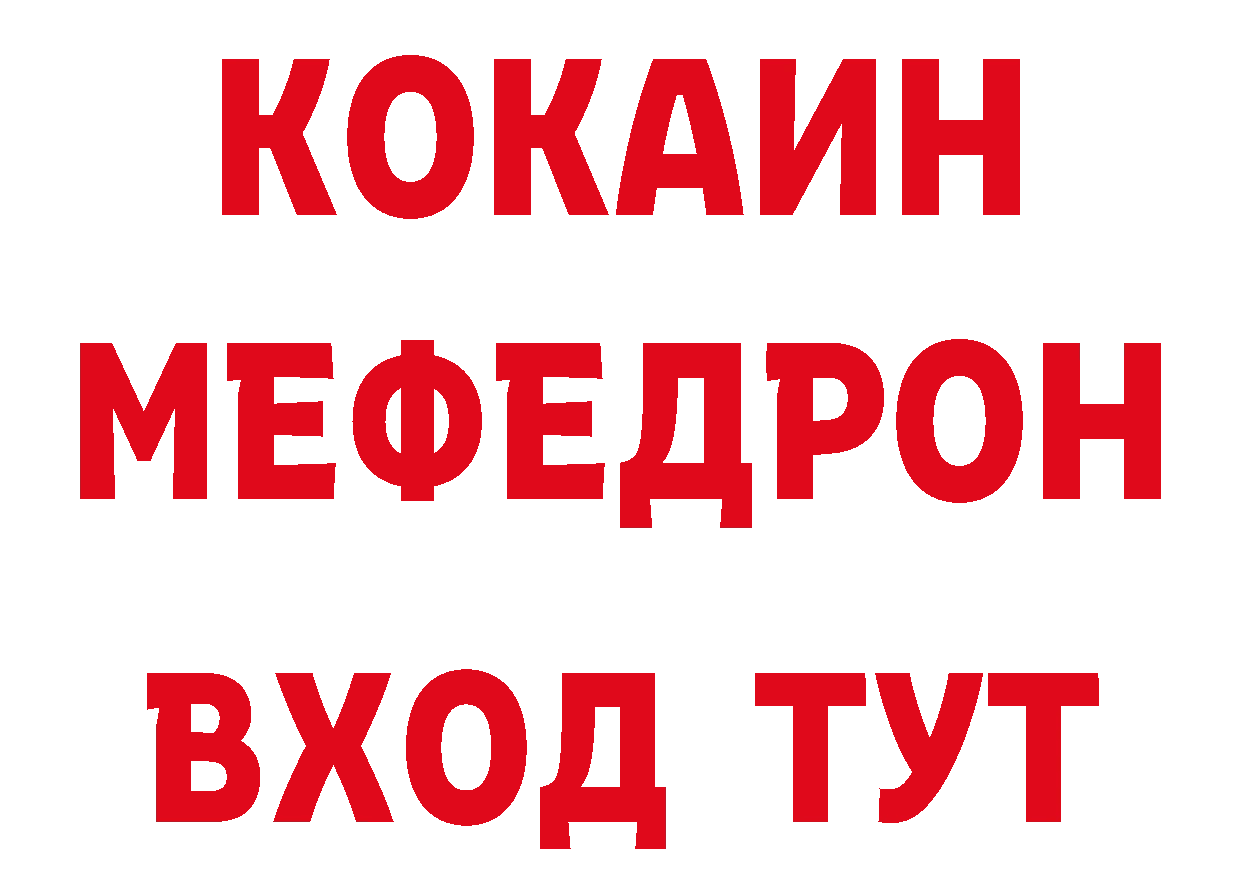 КОКАИН
МЕФЕДРОН
ВХОД ТУТ